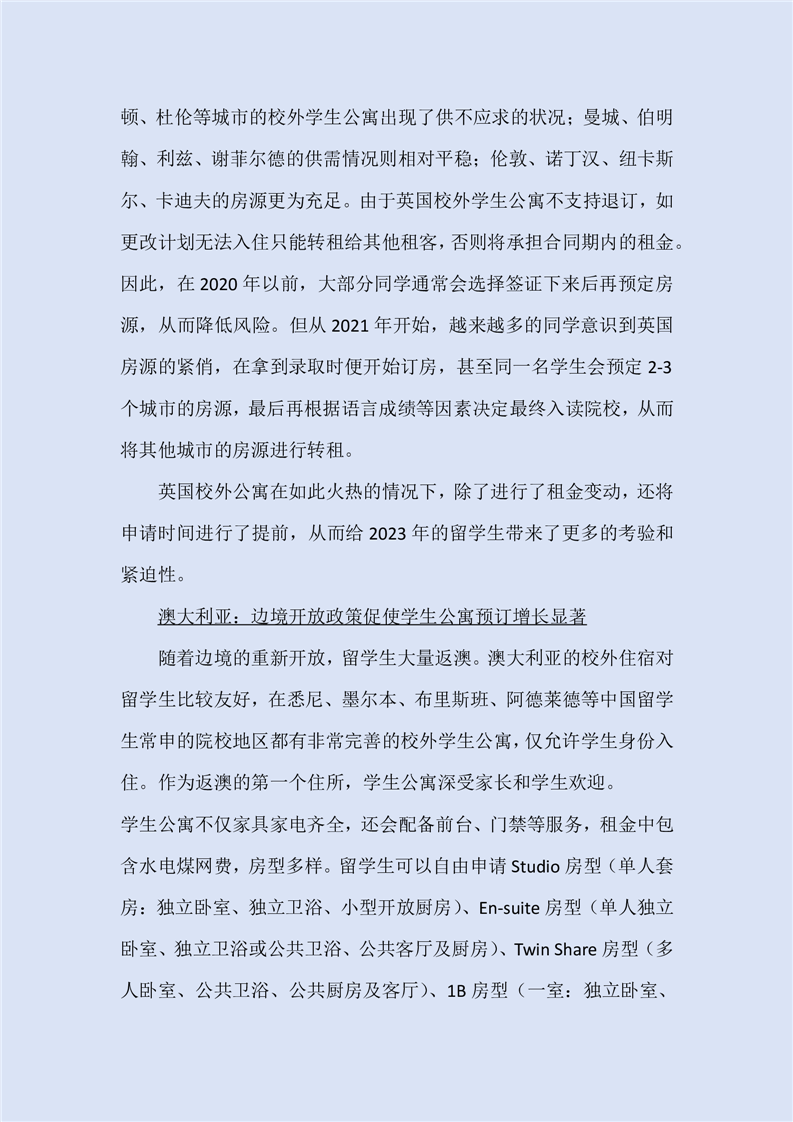 顿、杜伦等城市的校外学生公寓出现了供不应求的状况；曼城、伯明翰、利兹、谢菲尔德的供需情况则相对平稳；伦敦、诺丁汉、纽卡斯尔、卡迪夫的房源更为充足。由于英国校外学生公寓不支持退订，如更改计划无法入住只能转租给其他租客，否则将承担合同期内的租金。因此，在 2020 年以前，大部分同学通常会选择签证下来后再预定房源，从而降低风险。但从 2021 年开始，越来越多的同学意识到英国房源的紧俏，在拿到录取时便开始订房，甚至同一名学生会预定 2-3 个城市的房源，最后再根据语言成绩等因素决定最终入读院校，从而将其他城市的房源进行转租。

英国校外公寓在如此火热的情况下，除了进行了租金变动，还将申请时间进行了提前，从而给 2023 年的留学生带来了更多的考验和紧迫性。

澳大利亚：边境开放政策促使学生公寓预订增长显著

随着边境的重新开放，留学生大量返澳。澳大利亚的校外住宿对留学生比较友好，在悉尼、墨尔本、布里斯班、阿德莱德等中国留学生常申的院校地区都有非常完善的校外学生公寓，仅允许学生身份入住。作为返澳的第一个住所，学生公寓深受家长和学生欢迎。

学生公寓不仅家具家电齐全，还会配备前台、门禁等服务，租金中包含水电煤网费，房型多样。留学生可以自由申请 Studio 房型（单人套房：独立卧室、独立卫浴、小型开放厨房）、En-suite 房型（单人独立卧室、独立卫浴或公共卫浴、公共客厅及厨房）、Twin Share 房型（多人卧室、公共卫浴、公共厨房及客厅）、1B 房型（一室：独立卧室、